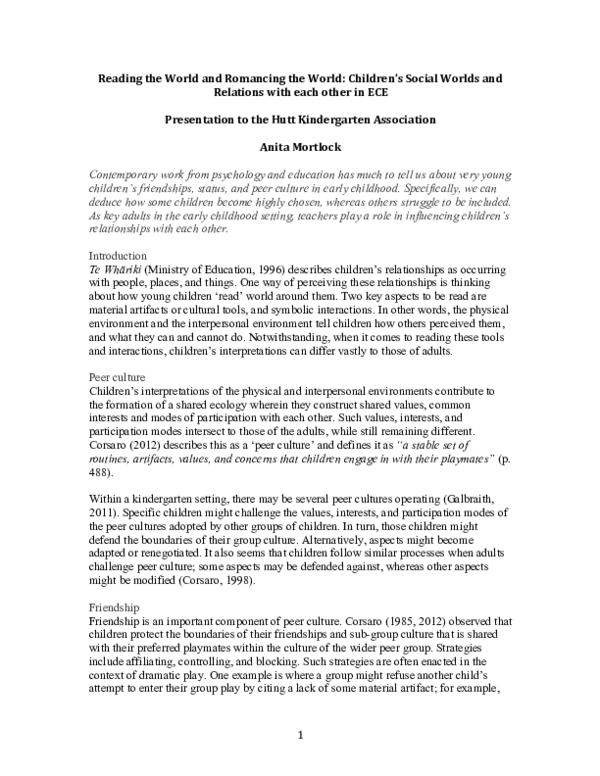 Reading the World and Romancing the World: Children's Social Worlds and Relations with each other in ECE

Presentation to the Hutt Kindergarten Association

Anita Mortlock

Contemporary work from psychology and education has much to tell us about very young children's friendships, status, and peer culture in early childhood. Specifically, we can deduce how some children become highly chosen, whereas others struggle to be included. As key adults in the early childhood setting, teachers play a role in influencing children's relationships with each other.

Introduction
Te Whāriki (Ministry of Education, 1996) describes children's relationships as occurring with people, places, and things. One way of perceiving these relationships is thinking about how young children 'read' world around them. Two key aspects to be read are material artifacts or cultural tools, and symbolic interactions. In other words, the physical environment and the interpersonal environment tell children how others perceived them, and what they can and cannot do. Notwithstanding, when it comes to reading these tools and interactions, children's interpretations can differ vastly to those of adults.

Peer culture
Children's interpretations of the physical and interpersonal environments contribute to the formation of a shared ecology wherein they construct shared values, common interests and modes of participation with each other. Such values, interests, and participation modes intersect to those of the adults, while still remaining different. Corsaro (2012) describes this as a 'peer culture' and defines it as "a stable set of routines, artifacts, values, and concerns that children engage in with their playmates" (p. 488).

Within a kindergarten setting, there may be several peer cultures operating (Galbraith, 2011). Specific children might challenge the values, interests, and participation modes of the peer cultures adopted by other groups of children. In turn, those children might defend the boundaries of their group culture. Alternatively, aspects might become adapted or renegotiated. It also seems that children follow similar processes when adults challenge peer culture; some aspects may be defended against, whereas other aspects might be modified (Corsaro, 1998).

Friendship
Friendship is an important component of peer culture. Corsaro (1985, 2012) observed that children protect the boundaries of their friendships and sub-group culture that is shared with their preferred playmates within the culture of the wider peer group. Strategies include affiliating, controlling, and blocking. Such strategies are often enacted in the context of dramatic play. One example is where a group might refuse another child's attempt to enter their group play by citing a lack of some material artifact; for example,

1